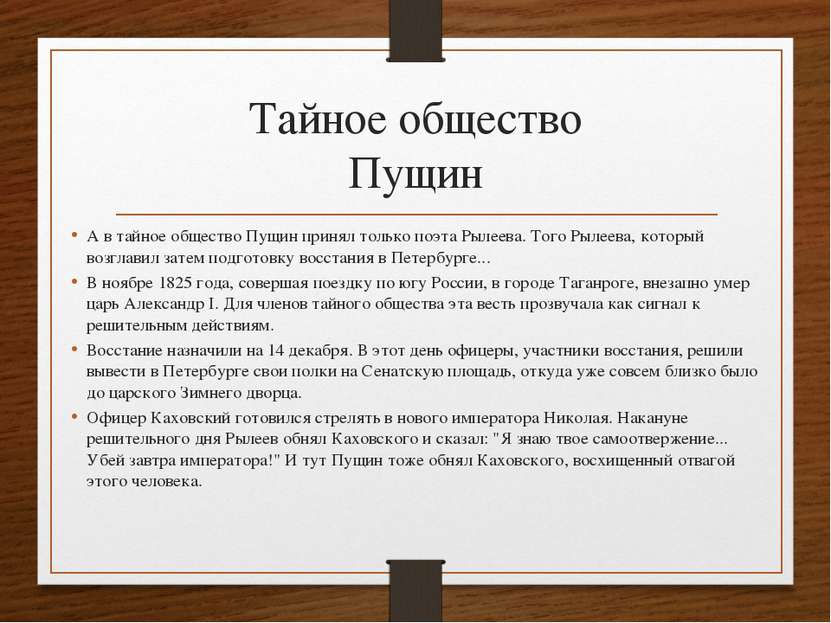 Тайное общество
Пущин

• А в тайное общество Пущин принял только поэта Рылеева. Того Рылеева, который возглавил затем подготовку восстания в Петербурге...

• В ноябре 1825 года, совершая поездку по югу России, в городе Таганроге, внезапно умер царь Александр I. Для членов тайного общества эта весть прозвучала как сигнал к решительным действиям.

• Восстание назначили на 14 декабря. В этот день офицеры, участники восстания, решили вывести в Петербурге свои полки на Сенатскую площадь, откуда уже совсем близко было до царского Зимнего дворца.

• Офицер Каховский готовился стрелять в нового императора Николая. Накануне решительного дня Рылеев обнял Каховского и сказал: "Я знаю твое самоотвержение... Убей завтра императора!" И тут Пущин тоже обнял Каховского, восхищенный отвагой этого человека.